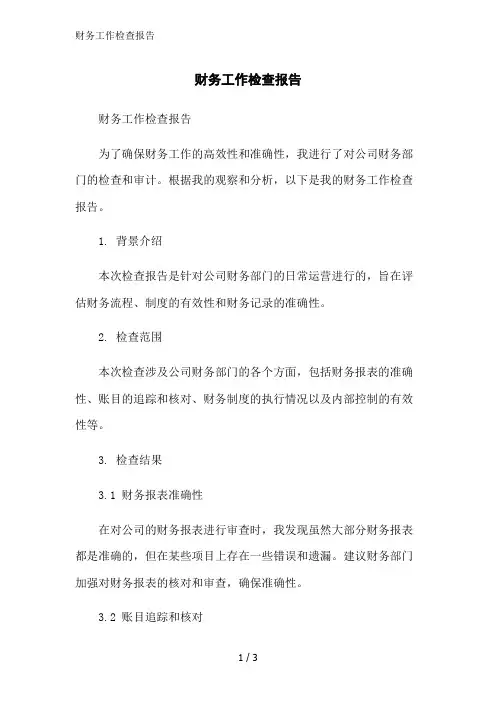 财务工作检查报告

财务工作检查报告

财务工作检查报告

为了确保财务工作的高效性和准确性，我进行了对公司财务部门的检查和审计。根据我的观察和分析，以下是我的财务工作检查报告。

1. 背景介绍

本次检查报告是针对公司财务部门的日常运营进行的，旨在评估财务流程、制度的有效性和财务记录的准确性。

2. 检查范围

本次检查涉及公司财务部门的各个方面，包括财务报表的准确性、账目的追踪和核对、财务制度的执行情况以及内部控制的有效性等。

3. 检查结果

3.1 财务报表准确性

在对公司的财务报表进行审查时，我发现虽然大部分财务报表都是准确的，但在某些项目上存在一些错误和遗漏。建议财务部门加强对财务报表的核对和审查，确保准确性。

3.2 账目追踪和核对

1 / 3